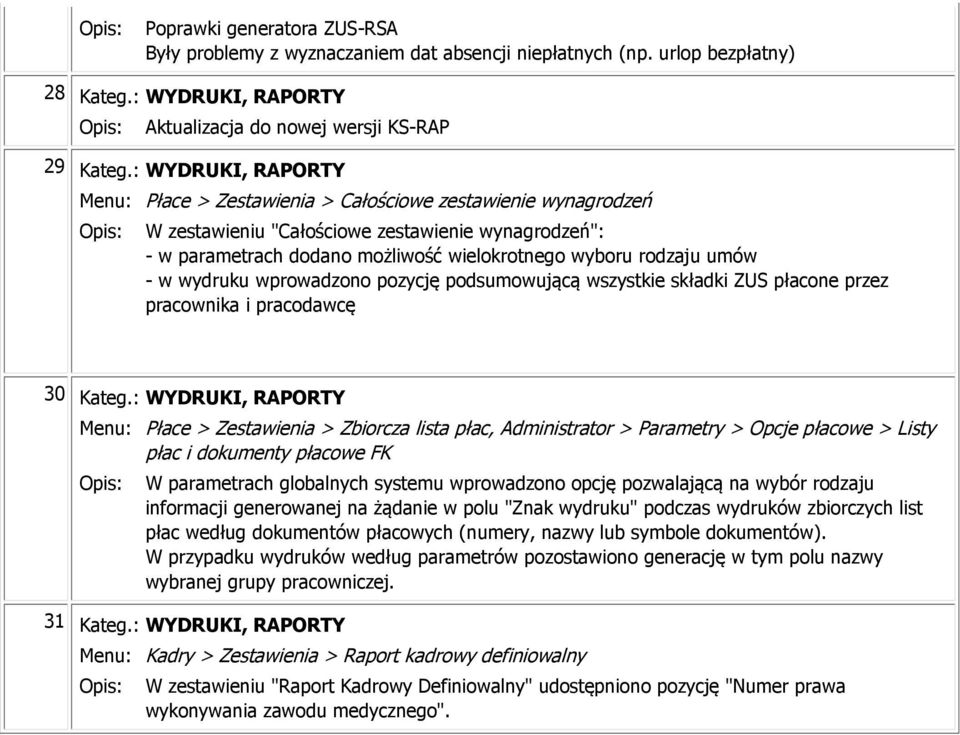 Opis: Poprawki generatora ZUS-RSA
Były problemy z wyznaczaniem dat absencji niepłatnych (np. urlop bezpłatny)

28 Kateg.: WYDRUKI, RAPORTY
Opis: Aktualizacja do nowej wersji KS-RAP

29 Kateg.: WYDRUKI, RAPORTY
Menu: Płace > Zestawienia > Całościowe zestawienie wynagrodzeń
Opis: W zestawieniu "Całościowe zestawienie wynagrodzeń":
- w parametrach dodano możliwość wielokrotnego wyboru rodzaju umów
- w wydruku wprowadzono pozycję podsumowującą wszystkie składki ZUS płacone przez pracownika i pracodawcę

30 Kateg.: WYDRUKI, RAPORTY
Menu: Płace > Zestawienia > Zbiorcza lista płac, Administrator > Parametry > Opcje płacowe > Listy płac i dokumenty płacowe FK
Opis: W parametrach globalnych systemu wprowadzono opcję pozwalającą na wybór rodzaju informacji generowanej na żądanie w polu "Znak wydruku" podczas wydruków zbiorczych list płac według dokumentów płacowych (numery, nazwy lub symbole dokumentów).
W przypadku wydruków według parametrów pozostawiono generację w tym polu nazwy wybranej grupy pracowniczej.

31 Kateg.: WYDRUKI, RAPORTY
Menu: Kadry > Zestawienia > Raport kadrowy definiowalny
Opis: W zestawieniu "Raport Kadrowy Definiowalny" udostępniono pozycję "Numer prawa wykonywania zawodu medycznego".